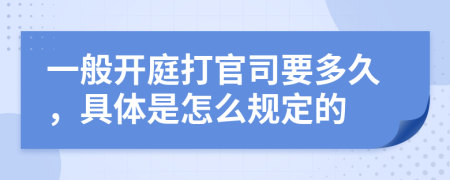 一般开庭打官司要多久，具体是怎么规定的